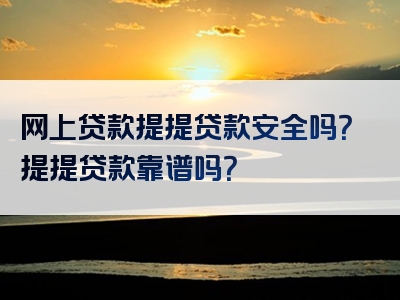 网上贷款提提贷款安全吗?
提提贷款靠谱吗?